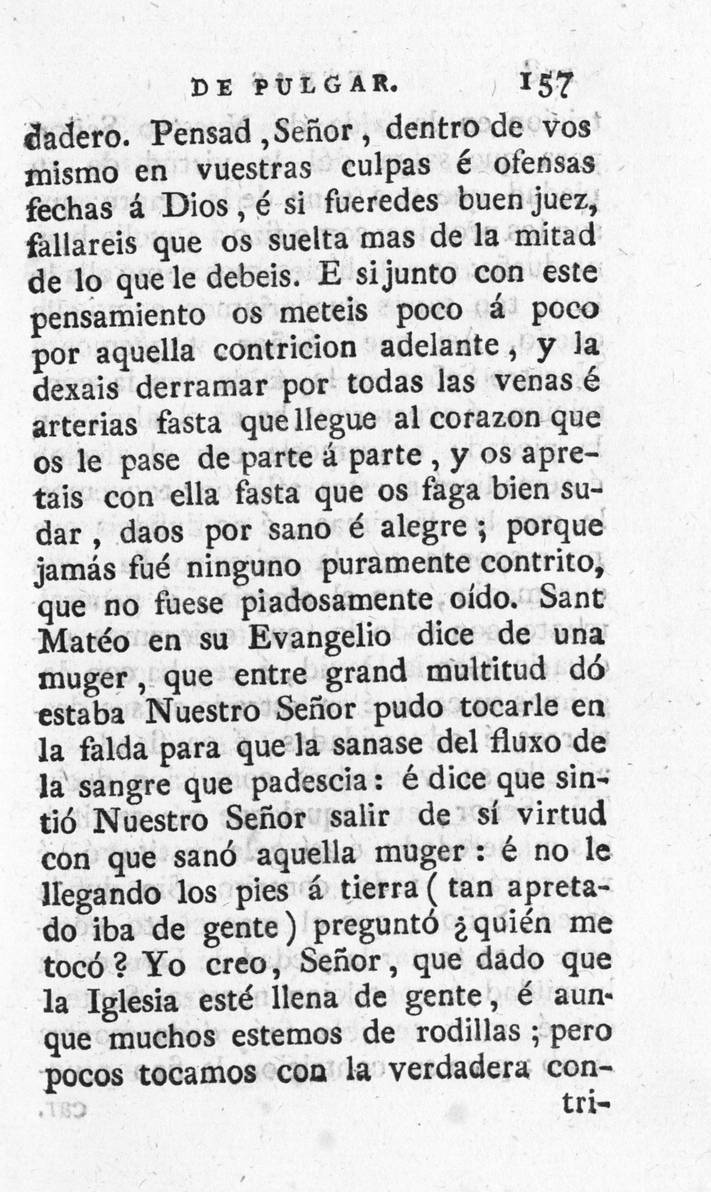 DE PULGAR. 157

dadero. Pensad, Señor, dentro de vos mismo en vuestras culpas é ofensas fechas á Dios, é si fueredes buen juez, fallareis que os suelta mas de la mitad de lo que le debeis. E si junto con este pensamiento os meteis poco á poco por aquella contricion adelante, y la dexais derramar por todas las venas é arterias fasta que llegue al corazon que os le pase de parte á parte, y os apretais con ella fasta que os faga bien sudar, daos por sano é alegre; porque jamás fué ninguno puramente contrito, que no fuese piadosamente oído. Sant Matéo en su Evangelio dice de una muger, que entre grand multitud dó estaba Nuestro Señor pudo tocarle en la falda para que la sanase del fluxo de la sangre que padescia: é dice que sintió Nuestro Señor salir de sí virtud con que sanó aquella muger: é no le llegando los pies á tierra (tan apretado iba de gente) preguntó ¿quién me tocó? Yo creo, Señor, que dado que la Iglesia esté llena de gente, é aunque muchos estemos de rodillas; pero pocos tocamos con la verdadera con-

tri-